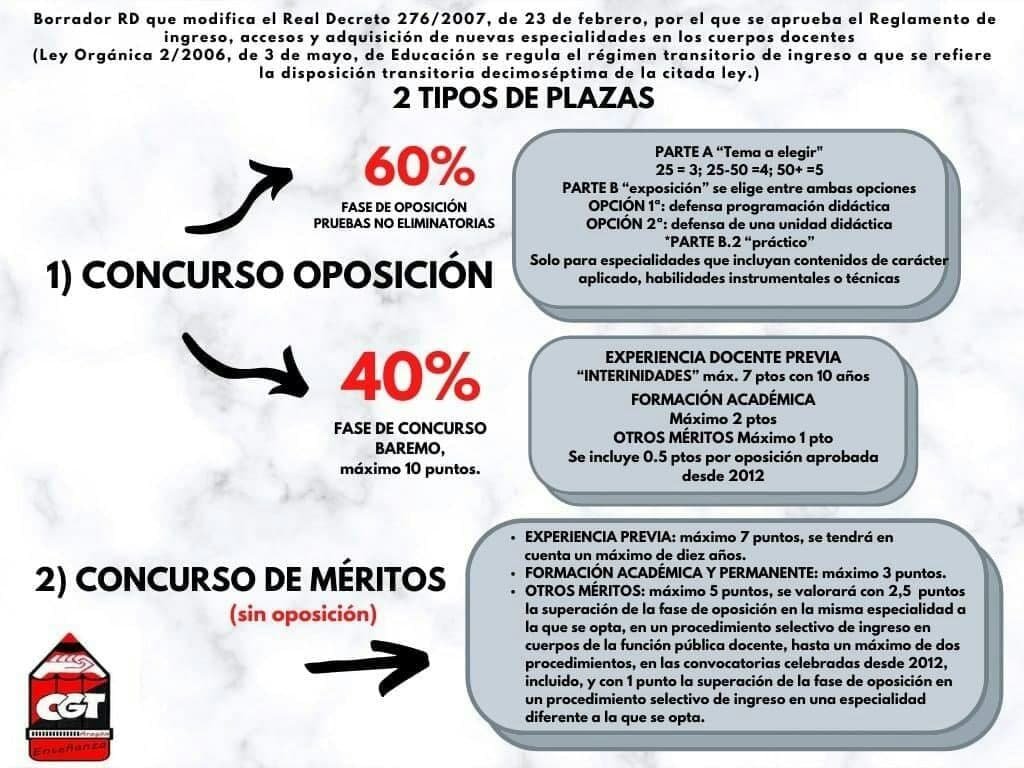 Borrador RD que modifica el Real Decreto 276/2007, de 23 de febrero, por el que se aprueba el Reglamento de ingreso, accesos y adquisición de nuevas especialidades en los cuerpos docentes
(Ley Orgánica 2/2006, de 3 de mayo, de Educación se regula el régimen transitorio de ingreso a que se refiere la disposición transitoria decimoséptima de la citada ley.)

2 TIPOS DE PLAZAS

1) CONCURSO OPOSICIÓN

60%
FASE DE OPOSICIÓN
PRUEBAS NO ELIMINATORIAS

PARTE A "Tema a elegir"
25 = 3; 25-50 =4; 50+ =5
PARTE B "exposición" se elige entre ambas opciones
OPCIÓN 1º: defensa programación didáctica
OPCIÓN 2º: defensa de una unidad didáctica
*PARTE B.2 "práctico"
Solo para especialidades que incluyan contenidos de carácter aplicado, habilidades instrumentales o técnicas

40%
FASE DE CONCURSO
BAREMO,
máximo 10 puntos.

EXPERIENCIA DOCENTE PREVIA
"INTERINIDADES" máx. 7 ptos con 10 años
FORMACIÓN ACADÉMICA
Máximo 2 ptos
OTROS MÉRITOS Máximo 1 pto
Se incluye 0.5 ptos por oposición aprobada desde 2012

2) CONCURSO DE MÉRITOS
(sin oposición)

• EXPERIENCIA PREVIA: máximo 7 puntos, se tendrá en cuenta un máximo de diez años.
• FORMACIÓN ACADÉMICA Y PERMANENTE: máximo 3 puntos.
• OTROS MÉRITOS: máximo 5 puntos, se valorará con 2,5 puntos la superación de la fase de oposición en la misma especialidad a la que se opta, en un procedimiento selectivo de ingreso en cuerpos de la función pública docente, hasta un máximo de dos procedimientos, en las convocatorias celebradas desde 2012, incluido, y con 1 punto la superación de la fase de oposición en un procedimiento selectivo de ingreso en una especialidad diferente a la que se opta.

CGT
Aragón
Enseñanza